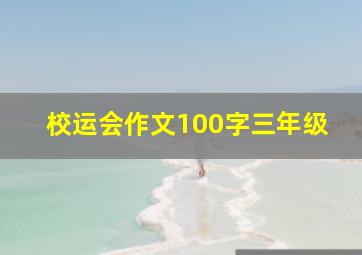 校运会作文100字三年级